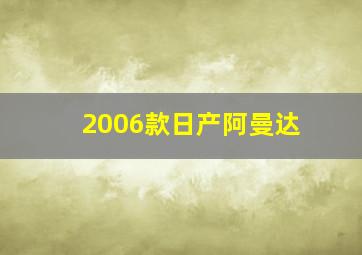 2006款日产阿曼达